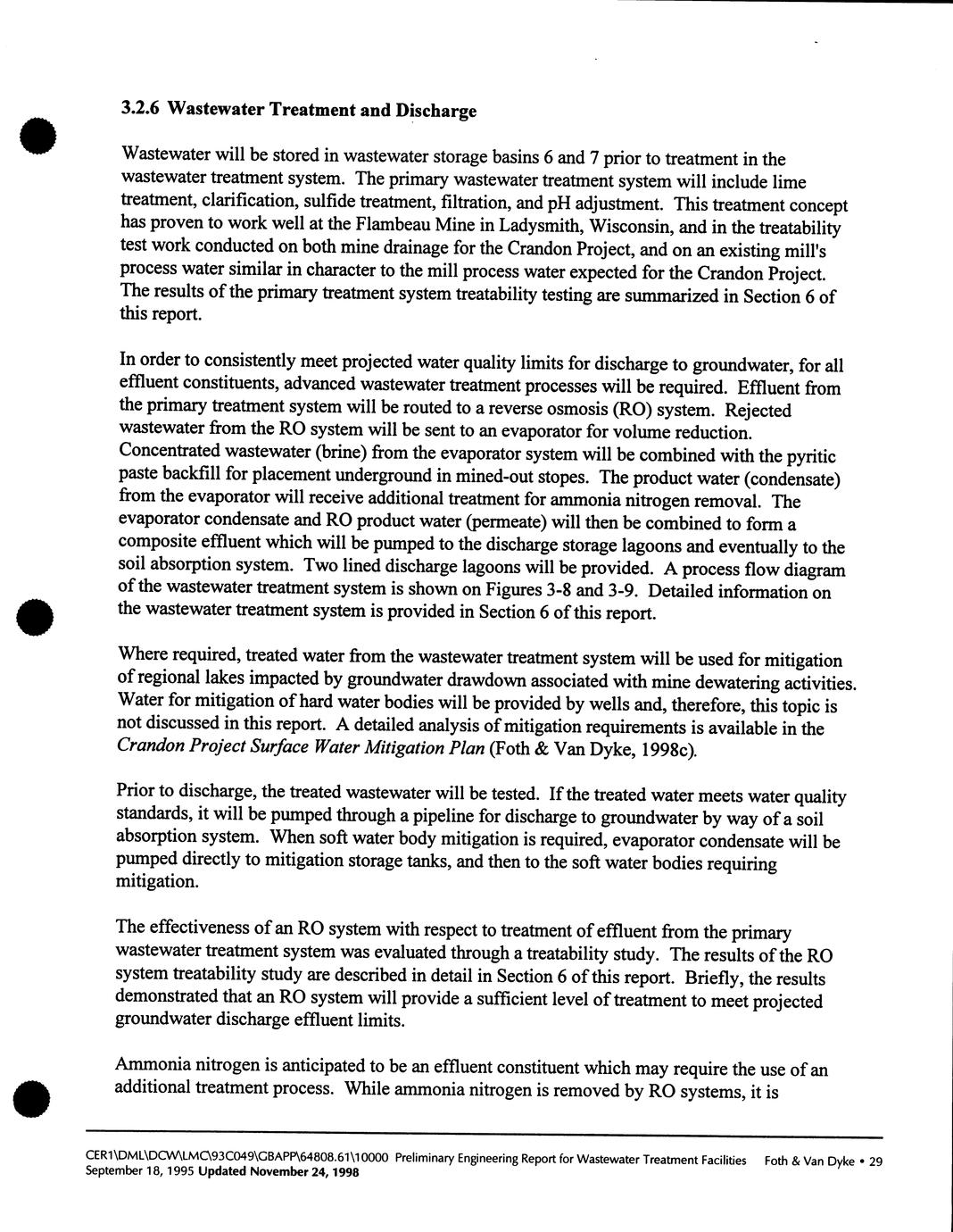 3.2.6 Wastewater Treatment and Discharge

Wastewater will be stored in wastewater storage basins 6 and 7 prior to treatment in the wastewater treatment system. The primary wastewater treatment system will include lime treatment, clarification, sulfide treatment, filtration, and pH adjustment. This treatment concept has proven to work well at the Flambeau Mine in Ladysmith, Wisconsin, and in the treatability test work conducted on both mine drainage for the Crandon Project, and on an existing mill's process water similar in character to the mill process water expected for the Crandon Project. The results of the primary treatment system treatability testing are summarized in Section 6 of this report.

In order to consistently meet projected water quality limits for discharge to groundwater, for all effluent constituents, advanced wastewater treatment processes will be required. Effluent from the primary treatment system will be routed to a reverse osmosis (RO) system. Rejected wastewater from the RO system will be sent to an evaporator for volume reduction. Concentrated wastewater (brine) from the evaporator system will be combined with the pyritic paste backfill for placement underground in mined-out stopes. The product water (condensate) from the evaporator will receive additional treatment for ammonia nitrogen removal. The evaporator condensate and RO product water (permeate) will then be combined to form a composite effluent which will be pumped to the discharge storage lagoons and eventually to the soil absorption system. Two lined discharge lagoons will be provided. A process flow diagram of the wastewater treatment system is shown on Figures 3-8 and 3-9. Detailed information on the wastewater treatment system is provided in Section 6 of this report.

Where required, treated water from the wastewater treatment system will be used for mitigation of regional lakes impacted by groundwater drawdown associated with mine dewatering activities. Water for mitigation of hard water bodies will be provided by wells and, therefore, this topic is not discussed in this report. A detailed analysis of mitigation requirements is available in the Crandon Project Surface Water Mitigation Plan (Foth & Van Dyke, 1998c).

Prior to discharge, the treated wastewater will be tested. If the treated water meets water quality standards, it will be pumped through a pipeline for discharge to groundwater by way of a soil absorption system. When soft water body mitigation is required, evaporator condensate will be pumped directly to mitigation storage tanks, and then to the soft water bodies requiring mitigation.

The effectiveness of an RO system with respect to treatment of effluent from the primary wastewater treatment system was evaluated through a treatability study. The results of the RO system treatability study are described in detail in Section 6 of this report. Briefly, the results demonstrated that an RO system will provide a sufficient level of treatment to meet projected groundwater discharge effluent limits.

Ammonia nitrogen is anticipated to be an effluent constituent which may require the use of an additional treatment process. While ammonia nitrogen is removed by RO systems, it is

CER1\DML\DCW\LMC\93C049\GBAPP\64808.61\10000 Preliminary Engineering Report for Wastewater Treatment Facilities Foth & Van Dyke • 29
September 18, 1995 Updated November 24, 1998